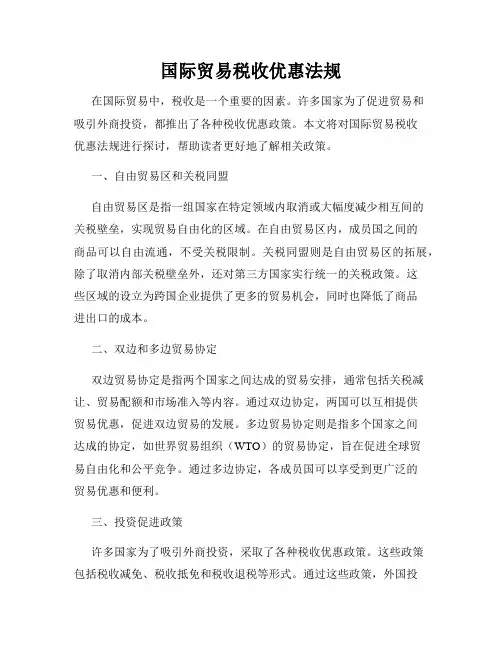 国际贸易税收优惠法规

在国际贸易中，税收是一个重要的因素。许多国家为了促进贸易和吸引外商投资，都推出了各种税收优惠政策。本文将对国际贸易税收优惠法规进行探讨，帮助读者更好地了解相关政策。

一、自由贸易区和关税同盟

自由贸易区是指一组国家在特定领域内取消或大幅度减少相互间的关税壁垒，实现贸易自由化的区域。在自由贸易区内，成员国之间的商品可以自由流通，不受关税限制。关税同盟则是自由贸易区的拓展，除了取消内部关税壁垒外，还对第三方国家实行统一的关税政策。这些区域的设立为跨国企业提供了更多的贸易机会，同时也降低了商品进出口的成本。

二、双边和多边贸易协定

双边贸易协定是指两个国家之间达成的贸易安排，通常包括关税减让、贸易配额和市场准入等内容。通过双边协定，两国可以互相提供贸易优惠，促进双边贸易的发展。多边贸易协定则是指多个国家之间达成的协定，如世界贸易组织（WTO）的贸易协定，旨在促进全球贸易自由化和公平竞争。通过多边协定，各成员国可以享受到更广泛的贸易优惠和便利。

三、投资促进政策

许多国家为了吸引外商投资，采取了各种税收优惠政策。这些政策包括税收减免、税收抵免和税收退税等形式。通过这些政策，外国投